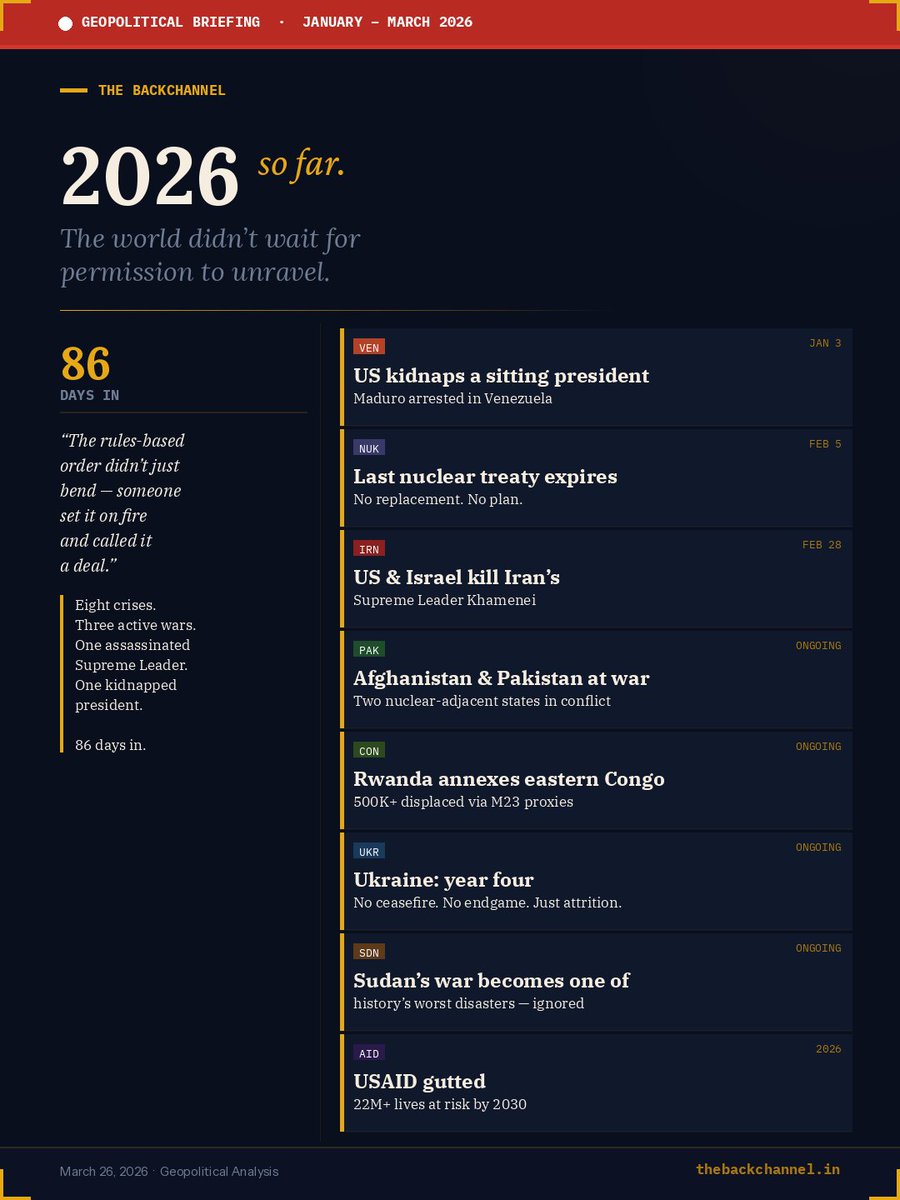 GEOPOLITICAL BRIEFING · JANUARY – MARCH 2026

THE BACKCHANNEL

2026 so far.

The world didn't wait for permission to unravel.

86
DAYS IN

"The rules-based order didn't just bend — someone set it on fire and called it a deal."

Eight crises. Three active wars. One assassinated Supreme Leader. One kidnapped president.

86 days in.

VEN
JAN 3
US kidnaps a sitting president
Maduro arrested in Venezuela

NUK
FEB 5
Last nuclear treaty expires
No replacement. No plan.

IRN
FEB 28
US & Israel kill Iran's
Supreme Leader Khamenei

PAK
ONGOING
Afghanistan & Pakistan at war
Two nuclear-adjacent states in conflict

CON
ONGOING
Rwanda annexes eastern Congo
500K+ displaced via M23 proxies

UKR
ONGOING
Ukraine: year four
No ceasefire. No endgame. Just attrition.

SDN
ONGOING
Sudan's war becomes one of
history's worst disasters — ignored

AID
2026
USAID gutted
22M+ lives at risk by 2030

March 26, 2026 · Geopolitical Analysis

thebackchannel.in